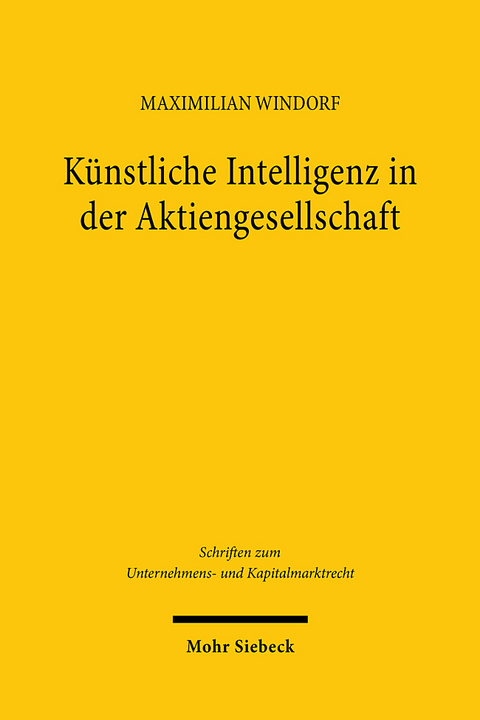 MAXIMILIAN WINDORF

Künstliche Intelligenz in der Aktiengesellschaft

Schriften zum
Unternehmens- und Kapitalmarktrecht

Mohr Siebeck